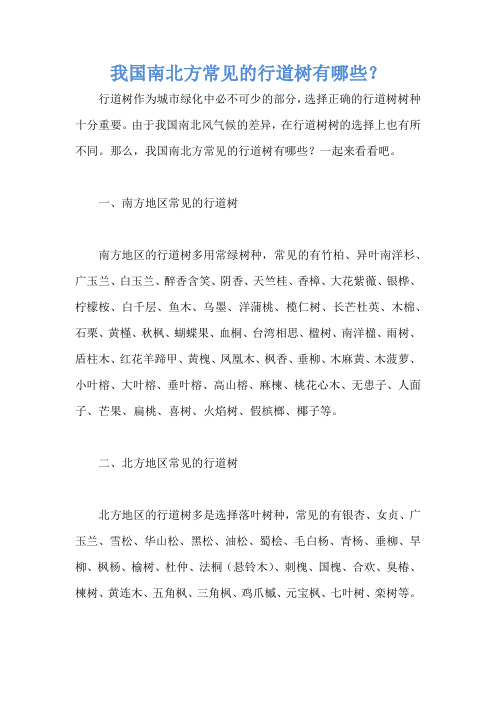 我国南北方常见的行道树有哪些？

行道树作为城市绿化中必不可少的部分，选择正确的行道树树种十分重要。由于我国南北风气候的差异，在行道树树的选择上也有所不同。那么，我国南北方常见的行道树有哪些？一起来看看吧。

一、南方地区常见的行道树

南方地区的行道树多用常绿树种，常见的有竹柏、异叶南洋杉、广玉兰、白玉兰、醉香含笑、阴香、天竺桂、香樟、大花紫薇、银桦、柠檬桉、白千层、鱼木、乌墨、洋蒲桃、榄仁树、长芒杜英、木棉、石栗、黄槿、秋枫、蝴蝶果、血桐、台湾相思、楹树、南洋楹、雨树、盾柱木、红花羊蹄甲、黄槐、凤凰木、枫香、垂柳、木麻黄、木菠萝、小叶榕、大叶榕、垂叶榕、高山榕、麻楝、桃花心木、无患子、人面子、芒果、扁桃、喜树、火焰树、假槟榔、椰子等。

二、北方地区常见的行道树

北方地区的行道树多是选择落叶树种，常见的有银杏、女贞、广玉兰、雪松、华山松、黑松、油松、蜀桧、毛白杨、青杨、垂柳、旱柳、枫杨、榆树、杜仲、法桐（悬铃木）、刺槐、国槐、合欢、臭椿、楝树、黄连木、五角枫、三角枫、鸡爪槭、元宝枫、七叶树、栾树等。